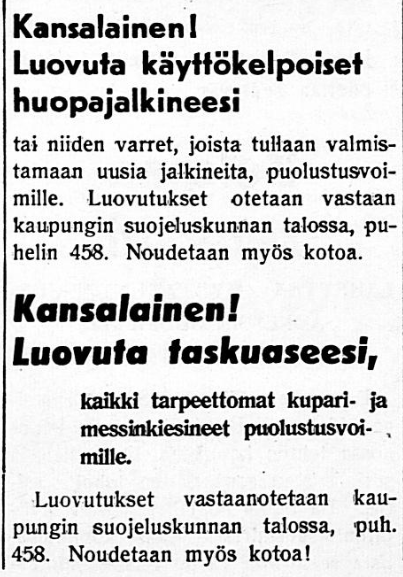 Kansalainen!
Luovuta käyttökelpoiset huopajalkineesi

tai niiden varret, joista tullaan valmistamaan uusia jalkineita, puolustusvoimille. Luovutukset otetaan vastaan kaupungin suojeluskunnan talossa, puhelin 458. Noudetaan myös kotoa.

Kansalainen!
Luovuta taskuaseesi,

kaikki tarpeettomat kupari- ja messinkiesineet puolustusvoimille.

Luovutukset vastaanotetaan kaupungin suojeluskunnan talossa, puh. 458. Noudetaan myös kotoa!